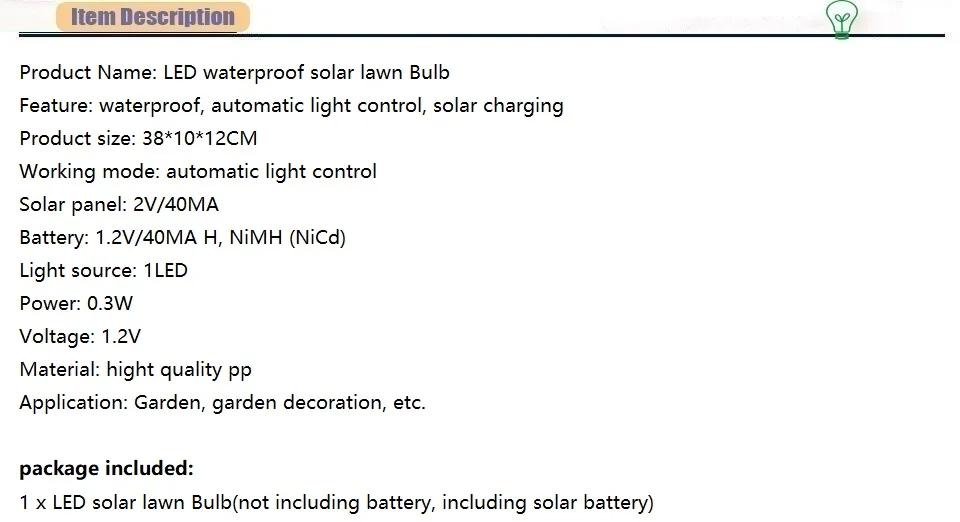 Item Description

Product Name: LED waterproof solar lawn Bulb
Feature: waterproof, automatic light control, solar charging
Product size: 38*10*12CM
Working mode: automatic light control
Solar panel: 2V/40MA
Battery: 1.2V/40MA H, NiMH (NiCd)
Light source: 1LED
Power: 0.3W
Voltage: 1.2V
Material: hight quality pp
Application: Garden, garden decoration, etc.

package included:
1 x LED solar lawn Bulb(not including battery, including solar battery)